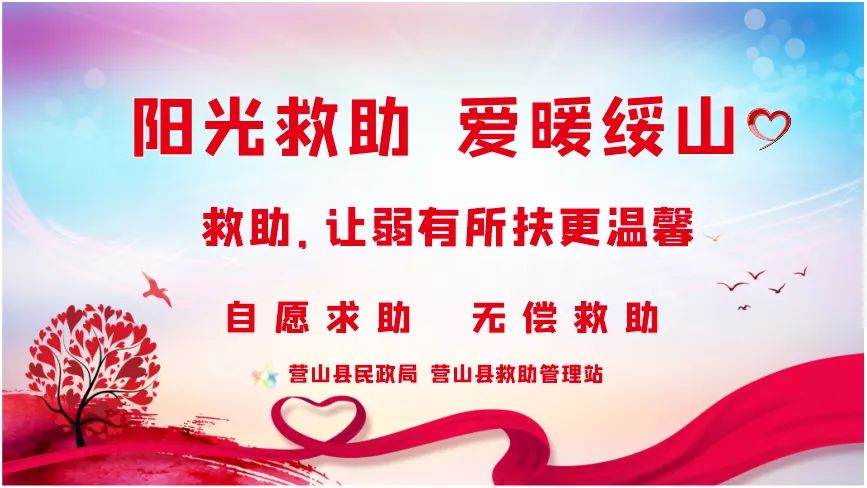 阳光救助 爱暖绥山

救助，让弱有所扶更温馨

自愿求助 无偿救助

营山县民政局 营山县救助管理站